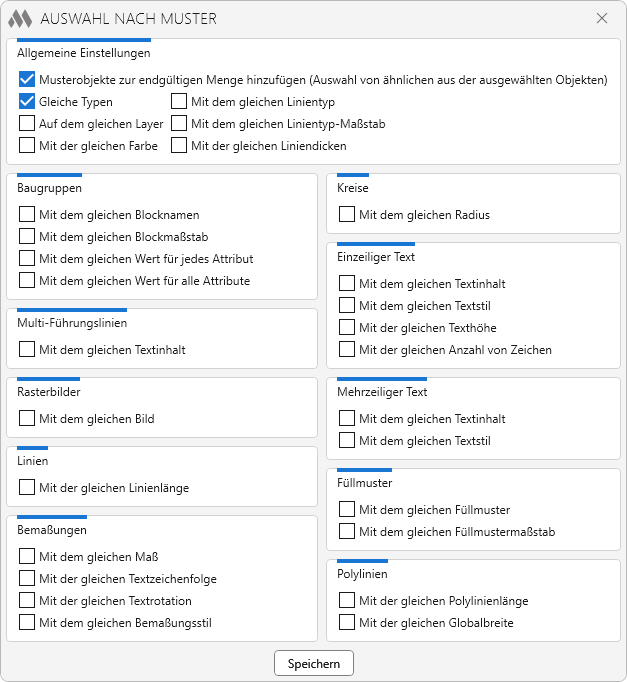 AUSWAHL NACH MUSTER

Allgemeine Einstellungen

Musterobjekte zur endgültigen Menge hinzufügen (Auswahl von ähnlichen aus der ausgewählten Objekten)

Gleiche Typen
Auf dem gleichen Layer
Mit der gleichen Farbe
Mit dem gleichen Linientyp
Mit dem gleichen Linientyp-Maßstab
Mit der gleichen Liniendicken

Baugruppen

Mit dem gleichen Blocknamen
Mit dem gleichen Blockmaßstab
Mit dem gleichen Wert für jedes Attribut
Mit dem gleichen Wert für alle Attribute

Multi-Führungslinien

Mit dem gleichen Textinhalt

Rasterbilder

Mit dem gleichen Bild

Linien

Mit der gleichen Linienlänge

Bemaßungen

Mit dem gleichen Maß
Mit der gleichen Textzeichenfolge
Mit der gleichen Textrotation
Mit dem gleichen Bemaßungsstil

Kreise

Mit dem gleichen Radius

Einzeiliger Text

Mit dem gleichen Textinhalt
Mit dem gleichen Textstil
Mit der gleichen Texthöhe
Mit der gleichen Anzahl von Zeichen

Mehrzeiliger Text

Mit dem gleichen Textinhalt
Mit dem gleichen Textstil

Füllmuster

Mit dem gleichen Füllmuster
Mit dem gleichen Füllmustermaßstab

Polylinien

Mit der gleichen Polylinienlänge
Mit der gleichen Globalbreite

Speichern